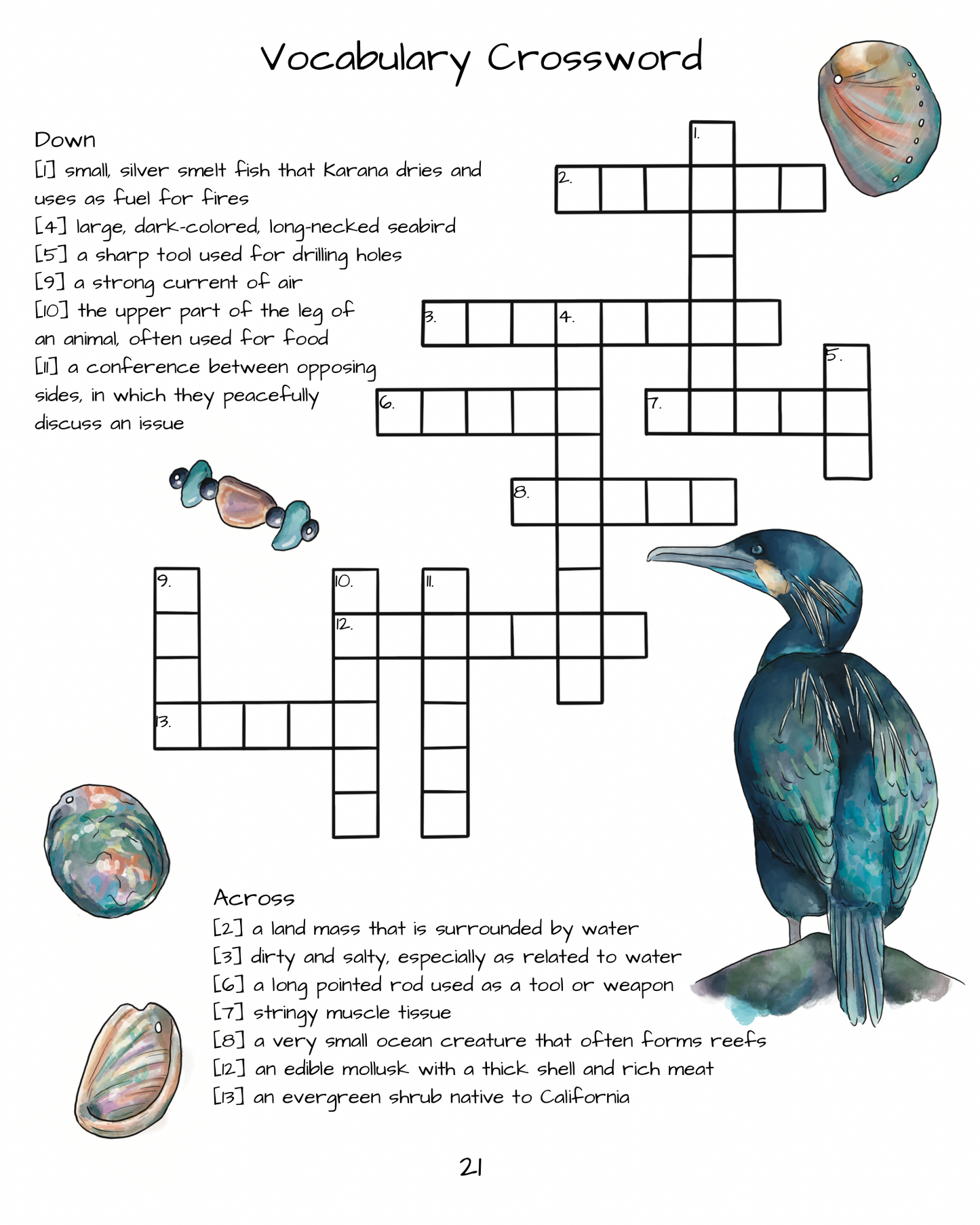 Vocabulary Crossword

Down
[1] small, silver smelt fish that Karana dries and uses as fuel for fires
[4] large, dark-colored, long-necked seabird
[5] a sharp tool used for drilling holes
[9] a strong current of air
[10] the upper part of the leg of an animal, often used for food
[11] a conference between opposing sides, in which they peacefully discuss an issue

1.
2.
3.
4.
5.
6.
7.
8.
9.
10.
11.
12.
13.

Across
[2] a land mass that is surrounded by water
[3] dirty and salty, especially as related to water
[6] a long pointed rod used as a tool or weapon
[7] stringy muscle tissue
[8] a very small ocean creature that often forms reefs
[12] an edible mollusk with a thick shell and rich meat
[13] an evergreen shrub native to California

21